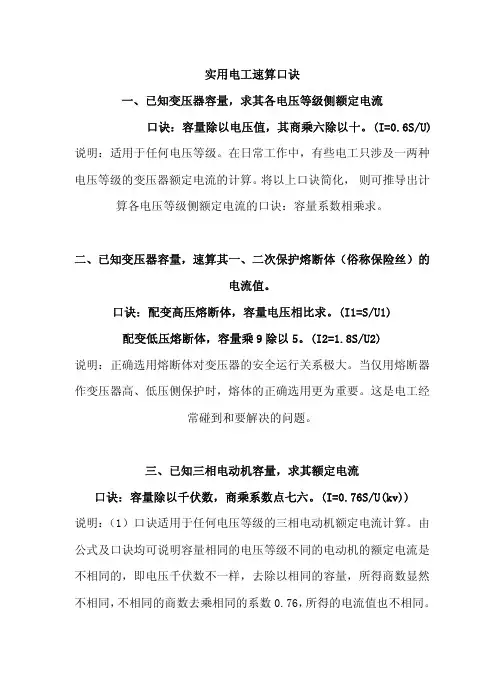 实用电工速算口诀

一、已知变压器容量，求其各电压等级侧额定电流

口诀：容量除以电压值，其商乘六除以十。(I=0.6S/U)

说明：适用于任何电压等级。在日常工作中，有些电工只涉及一两种电压等级的变压器额定电流的计算。将以上口诀简化，则可推导出计算各电压等级侧额定电流的口诀：容量系数相乘求。

二、已知变压器容量，速算其一、二次保护熔断体（俗称保险丝）的电流值。

口诀：配变高压熔断体，容量电压相比求。(I1=S/U1)

配变低压熔断体，容量乘 9 除以 5。(I2=1.8S/U2)

说明：正确选用熔断体对变压器的安全运行关系极大。当仅用熔断器作变压器高、低压侧保护时，熔体的正确选用更为重要。这是电工经常碰到和要解决的问题。

三、已知三相电动机容量，求其额定电流

口诀：容量除以千伏数，商乘系数点七六。(I=0.76S/U(kv))

说明：（1）口诀适用于任何电压等级的三相电动机额定电流计算。由公式及口诀均可说明容量相同的电压等级不同的电动机的额定电流是不相同的，即电压千伏数不一样，去除以相同的容量，所得商数显然不相同，不相同的商数去乘相同的系数 0.76，所得的电流值也不相同。